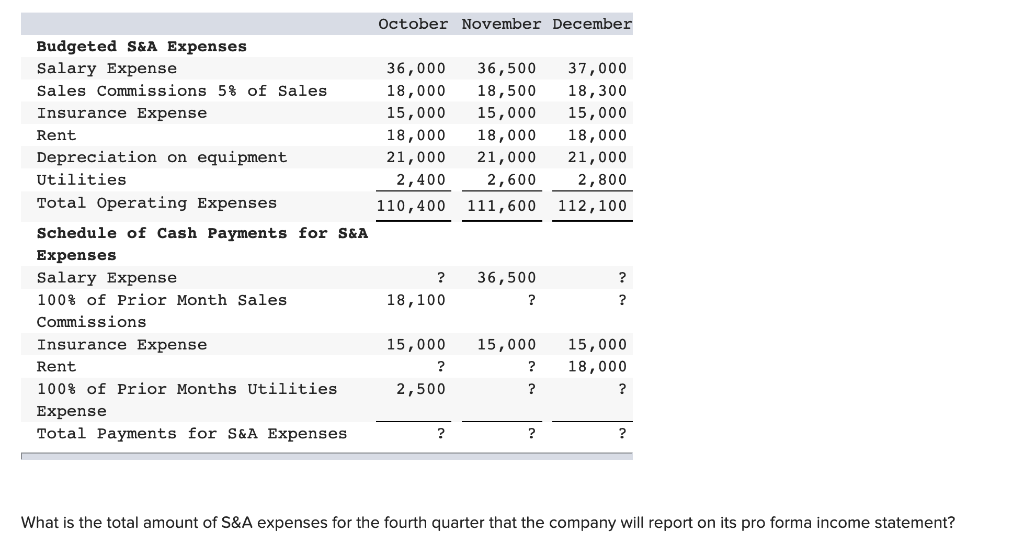 | | October | November | December |
|---|---|---|---|
| **Budgeted S&A Expenses** | | | |
| Salary Expense | 36,000 | 36,500 | 37,000 |
| Sales Commissions 5% of Sales | 18,000 | 18,500 | 18,300 |
| Insurance Expense | 15,000 | 15,000 | 15,000 |
| Rent | 18,000 | 18,000 | 18,000 |
| Depreciation on equipment | 21,000 | 21,000 | 21,000 |
| Utilities | 2,400 | 2,600 | 2,800 |
| Total Operating Expenses | 110,400 | 111,600 | 112,100 |
| **Schedule of Cash Payments for S&A Expenses** | | | |
| Salary Expense | ? | 36,500 | ? |
| 100% of Prior Month Sales Commissions | 18,100 | ? | ? |
| Insurance Expense | 15,000 | 15,000 | 15,000 |
| Rent | ? | ? | 18,000 |
| 100% of Prior Months Utilities Expense | 2,500 | ? | ? |
| Total Payments for S&A Expenses | ? | ? | ? |

What is the total amount of S&A expenses for the fourth quarter that the company will report on its pro forma income statement?